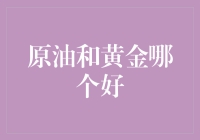 原油和黄金哪个好